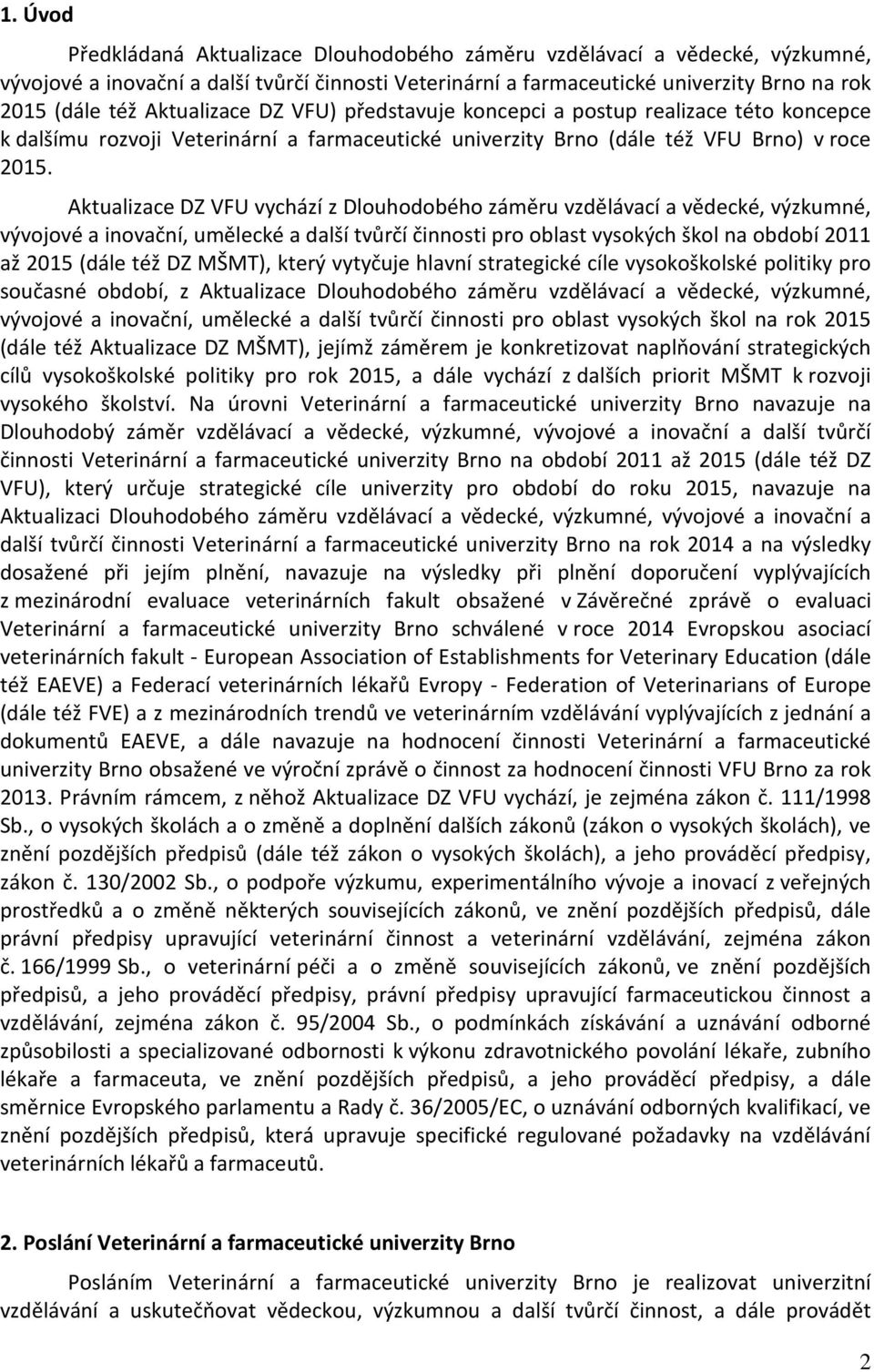 1. Úvod

Předkládaná Aktualizace Dlouhodobého záměru vzdělávací a vědecké, výzkumné, vývojové a inovační a další tvůrčí činnosti Veterinární a farmaceutické univerzity Brno na rok 2015 (dále též Aktualizace DZ VFU) představuje koncepci a postup realizace této koncepce k dalšímu rozvoji Veterinární a farmaceutické univerzity Brno (dále též VFU Brno) v roce 2015.

Aktualizace DZ VFU vychází z Dlouhodobého záměru vzdělávací a vědecké, výzkumné, vývojové a inovační, umělecké a další tvůrčí činnosti pro oblast vysokých škol na období 2011 až 2015 (dále též DZ MŠMT), který vytyčuje hlavní strategické cíle vysokoškolské politiky pro současné období, z Aktualizace Dlouhodobého záměru vzdělávací a vědecké, výzkumné, vývojové a inovační, umělecké a další tvůrčí činnosti pro oblast vysokých škol na rok 2015 (dále též Aktualizace DZ MŠMT), jejímž záměrem je konkretizovat naplňování strategických cílů vysokoškolské politiky pro rok 2015, a dále vychází z dalších priorit MŠMT k rozvoji vysokého školství. Na úrovni Veterinární a farmaceutické univerzity Brno navazuje na Dlouhodobý záměr vzdělávací a vědecké, výzkumné, vývojové a inovační a další tvůrčí činnosti Veterinární a farmaceutické univerzity Brno na období 2011 až 2015 (dále též DZ VFU), který určuje strategické cíle univerzity pro období do roku 2015, navazuje na Aktualizaci Dlouhodobého záměru vzdělávací a vědecké, výzkumné, vývojové a inovační a další tvůrčí činnosti Veterinární a farmaceutické univerzity Brno na rok 2014 a na výsledky dosažené při jejím plnění, navazuje na výsledky při plnění doporučení vyplývajících z mezinárodní evaluace veterinárních fakult obsažené v Závěrečné zprávě o evaluaci Veterinární a farmaceutické univerzity Brno schválené v roce 2014 Evropskou asociací veterinárních fakult - European Association of Establishments for Veterinary Education (dále též EAEVE) a Federací veterinárních lékařů Evropy - Federation of Veterinarians of Europe (dále též FVE) a z mezinárodních trendů ve veterinárním vzdělávání vyplývajících z jednání a dokumentů EAEVE, a dále navazuje na hodnocení činnosti Veterinární a farmaceutické univerzity Brno obsažené ve výroční zprávě o činnost za hodnocení činnosti VFU Brno za rok 2013. Právním rámcem, z něhož Aktualizace DZ VFU vychází, je zejména zákon č. 111/1998 Sb., o vysokých školách a o změně a doplnění dalších zákonů (zákon o vysokých školách), ve znění pozdějších předpisů (dále též zákon o vysokých školách), a jeho prováděcí předpisy, zákon č. 130/2002 Sb., o podpoře výzkumu, experimentálního vývoje a inovací z veřejných prostředků a o změně některých souvisejících zákonů, ve znění pozdějších předpisů, dále právní předpisy upravující veterinární činnost a veterinární vzdělávání, zejména zákon č. 166/1999 Sb., o veterinární péči a o změně souvisejících zákonů, ve znění pozdějších předpisů, a jeho prováděcí předpisy, právní předpisy upravující farmaceutickou činnost a vzdělávání, zejména zákon č. 95/2004 Sb., o podmínkách získávání a uznávání odborné způsobilosti a specializované odbornosti k výkonu zdravotnického povolání lékaře, zubního lékaře a farmaceuta, ve znění pozdějších předpisů, a jeho prováděcí předpisy, a dále směrnice Evropského parlamentu a Rady č. 36/2005/EC, o uznávání odborných kvalifikací, ve znění pozdějších předpisů, která upravuje specifické regulované požadavky na vzdělávání veterinárních lékařů a farmaceutů.

2. Poslání Veterinární a farmaceutické univerzity Brno

Posláním Veterinární a farmaceutické univerzity Brno je realizovat univerzitní vzdělávání a uskutečňovat vědeckou, výzkumnou a další tvůrčí činnost, a dále provádět

2